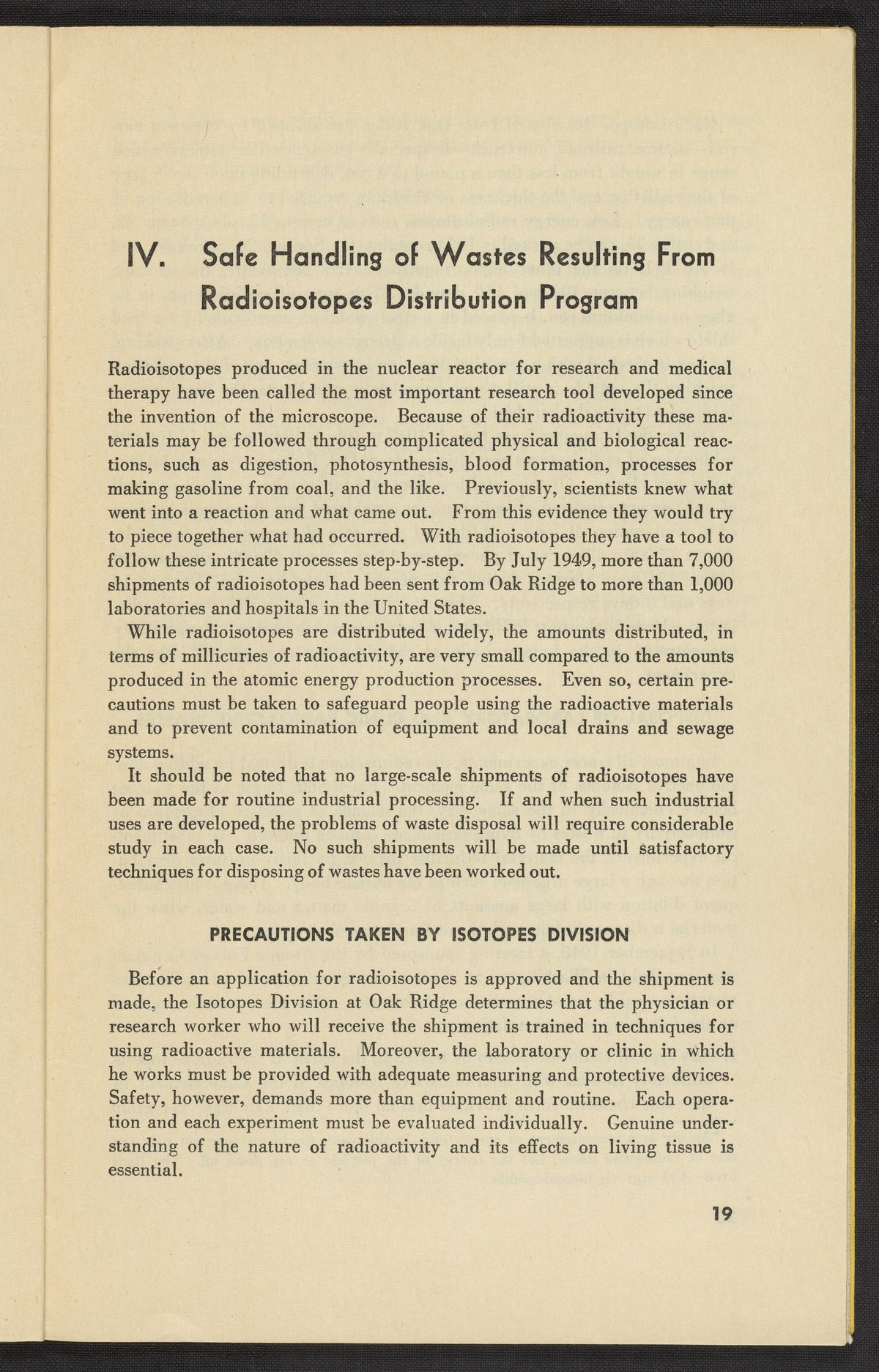 IV. Safe Handling of Wastes Resulting From Radioisotopes Distribution Program

Radioisotopes produced in the nuclear reactor for research and medical therapy have been called the most important research tool developed since the invention of the microscope. Because of their radioactivity these materials may be followed through complicated physical and biological reactions, such as digestion, photosynthesis, blood formation, processes for making gasoline from coal, and the like. Previously, scientists knew what went into a reaction and what came out. From this evidence they would try to piece together what had occurred. With radioisotopes they have a tool to follow these intricate processes step-by-step. By July 1949, more than 7,000 shipments of radioisotopes had been sent from Oak Ridge to more than 1,000 laboratories and hospitals in the United States.

While radioisotopes are distributed widely, the amounts distributed, in terms of millicuries of radioactivity, are very small compared to the amounts produced in the atomic energy production processes. Even so, certain precautions must be taken to safeguard people using the radioactive materials and to prevent contamination of equipment and local drains and sewage systems.

It should be noted that no large-scale shipments of radioisotopes have been made for routine industrial processing. If and when such industrial uses are developed, the problems of waste disposal will require considerable study in each case. No such shipments will be made until satisfactory techniques for disposing of wastes have been worked out.

PRECAUTIONS TAKEN BY ISOTOPES DIVISION

Before an application for radioisotopes is approved and the shipment is made, the Isotopes Division at Oak Ridge determines that the physician or research worker who will receive the shipment is trained in techniques for using radioactive materials. Moreover, the laboratory or clinic in which he works must be provided with adequate measuring and protective devices. Safety, however, demands more than equipment and routine. Each operation and each experiment must be evaluated individually. Genuine understanding of the nature of radioactivity and its effects on living tissue is essential.

19